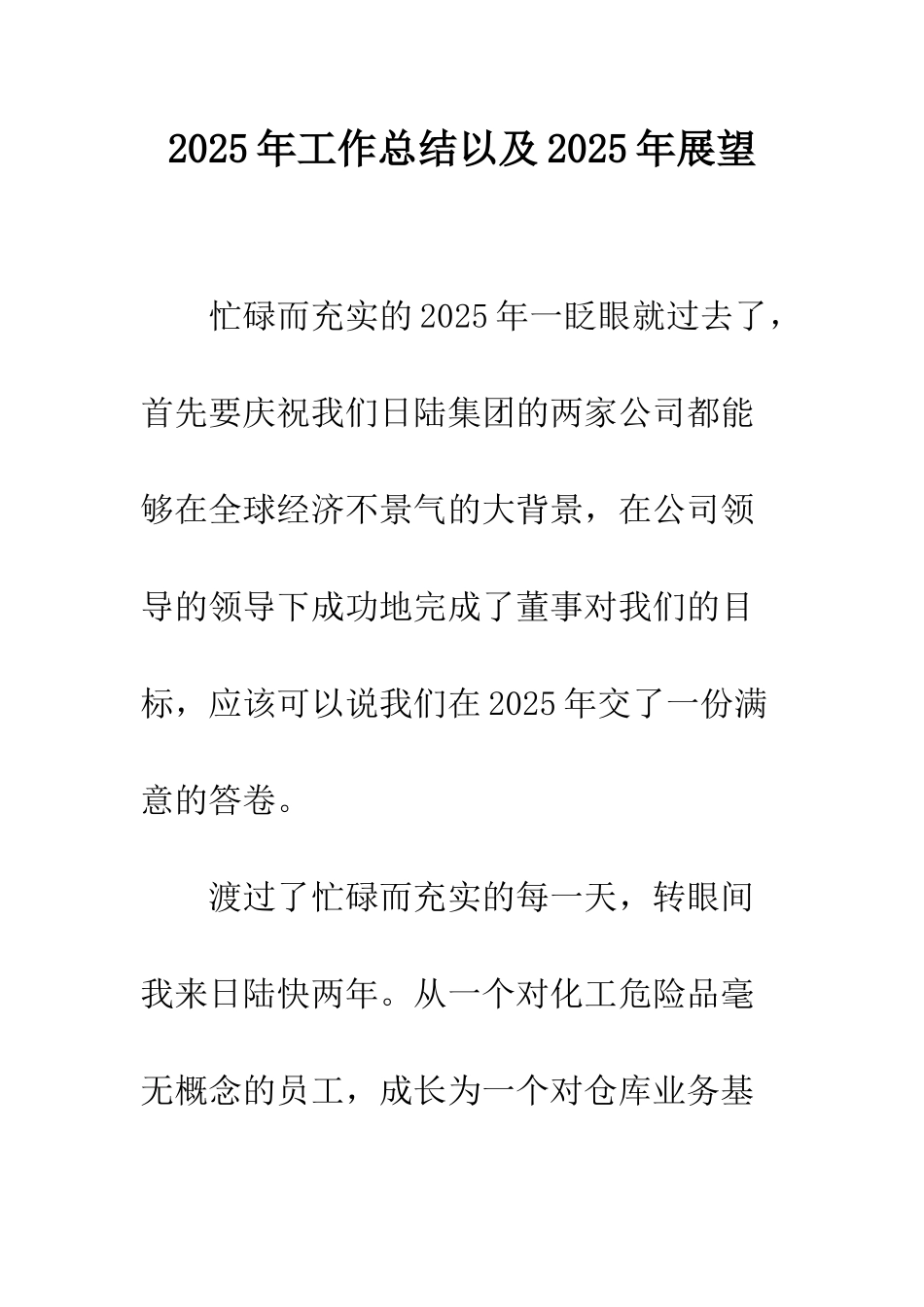 2025年工作总结以及2025年展望

忙碌而充实的2025年一眨眼就过去了，首先要庆祝我们日陆集团的两家公司都能够在全球经济不景气的大背景，在公司领导的领导下成功地完成了董事对我们的目标，应该可以说我们在2025年交了一份满意的答卷。

渡过了忙碌而充实的每一天，转眼间我来日陆快两年。从一个对化工危险品毫无概念的员工，成长为一个对仓库业务基